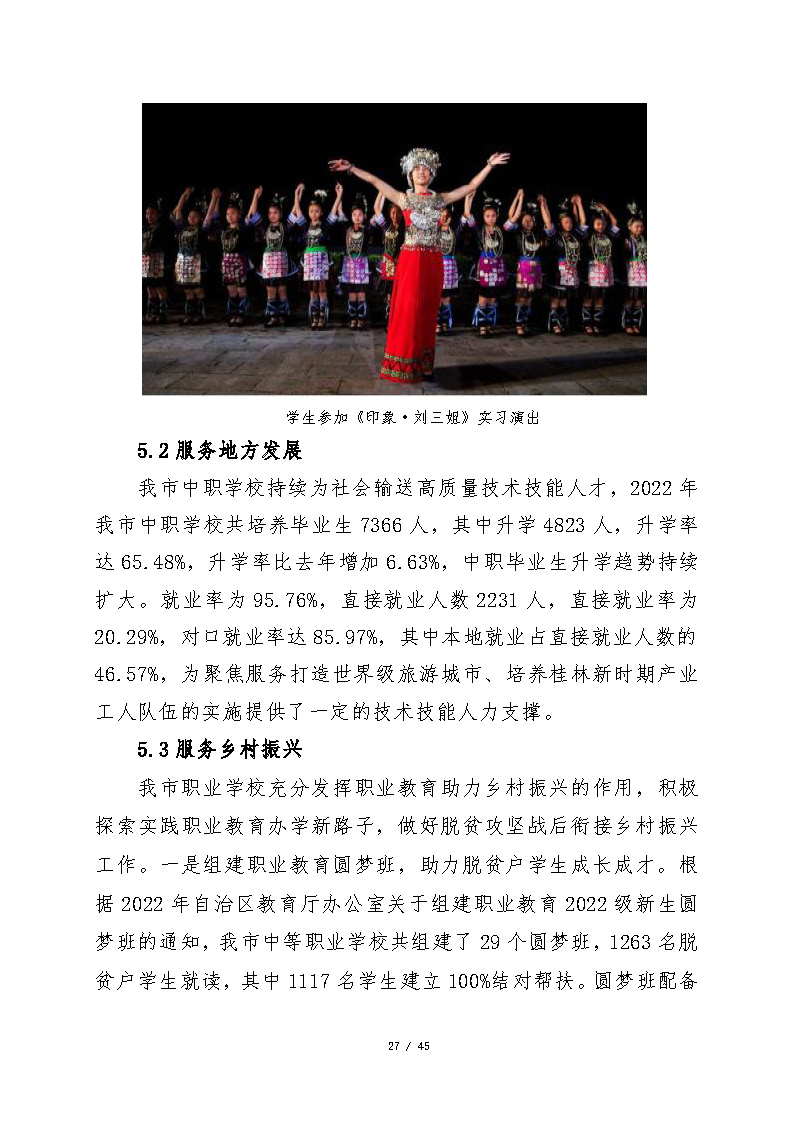 学生参加《印象·刘三姐》实习演出

5.2 服务地方发展

我市中职学校持续为社会输送高质量技术技能人才，2022 年我市中职学校共培养毕业生 7366 人，其中升学 4823 人，升学率达 65.48%，升学率比去年增加 6.63%，中职毕业生升学趋势持续扩大。就业率为 95.76%，直接就业人数 2231 人，直接就业率为 20.29%，对口就业率达 85.97%，其中本地就业占直接就业人数的 46.57%，为聚焦服务打造世界级旅游城市、培养桂林新时期产业工人队伍的实施提供了一定的技术技能人力支撑。

5.3 服务乡村振兴

我市职业学校充分发挥职业教育助力乡村振兴的作用，积极探索实践职业教育办学新路子，做好脱贫攻坚战后衔接乡村振兴工作。一是组建职业教育圆梦班，助力脱贫户学生成长成才。根据 2022 年自治区教育厅办公室关于组建职业教育 2022 级新生圆梦班的通知，我市中等职业学校共组建了 29 个圆梦班，1263 名脱贫户学生就读，其中 1117 名学生建立 100%结对帮扶。圆梦班配备

27 / 45